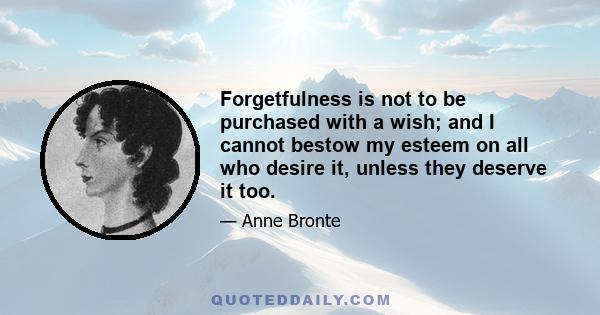 Forgetfulness is not to be purchased with a wish; and I cannot bestow my esteem on all who desire it, unless they deserve it too.

— Anne Bronte

QUOTEDDAILY.COM